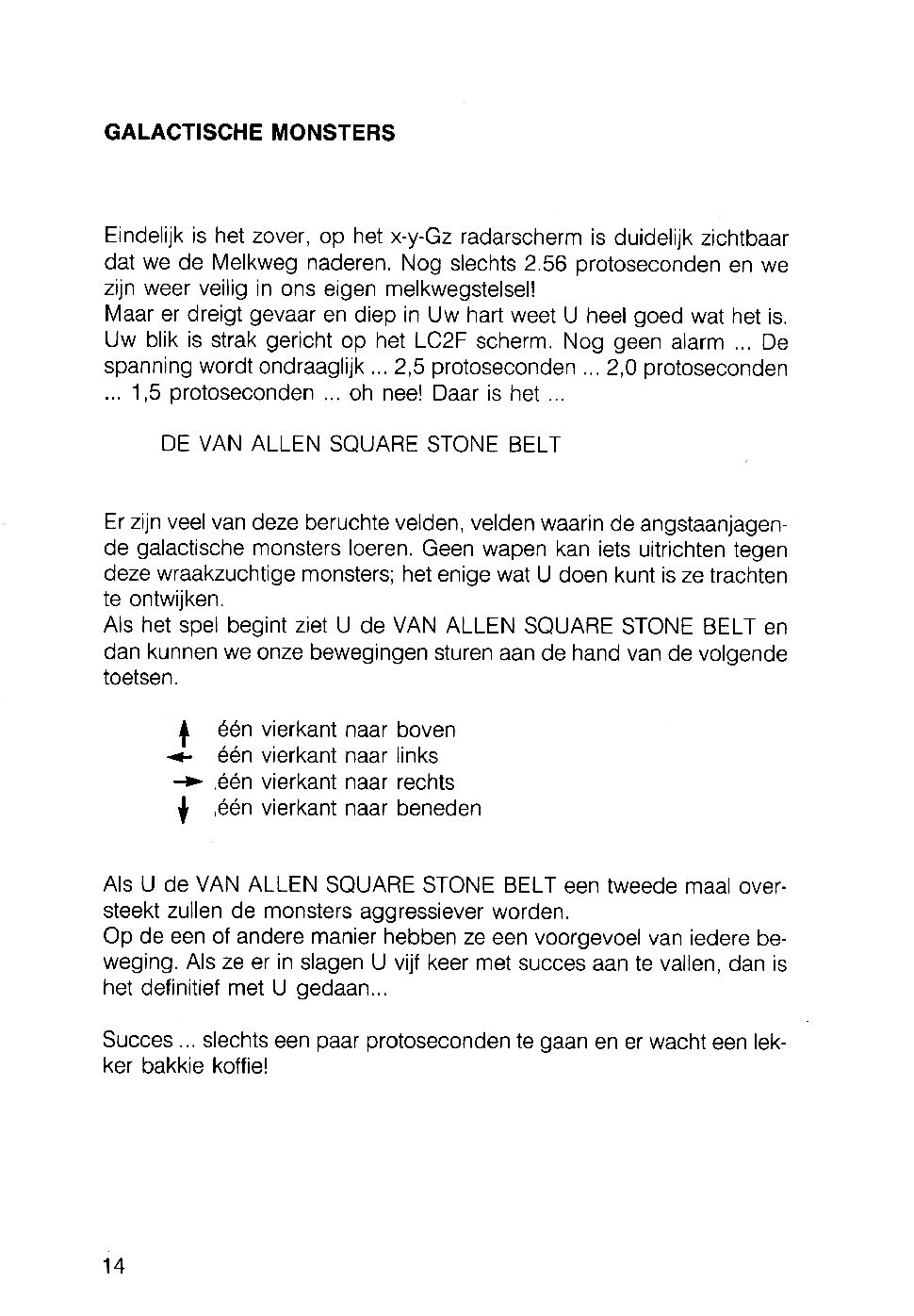 GALACTISCHE MONSTERS

Eindelijk is het zover, op het x-y-Gz radarscherm is duidelijk zichtbaar dat we de Melkweg naderen. Nog slechts 2.56 protoseconden en we zijn weer veilig in ons eigen melkwegstelsel!
Maar er dreigt gevaar en diep in Uw hart weet U heel goed wat het is. Uw blik is strak gericht op het LC2F scherm. Nog geen alarm ... De spanning wordt ondraaglijk ... 2,5 protoseconden ... 2,0 protoseconden ... 1,5 protoseconden ... oh nee! Daar is het ...

DE VAN ALLEN SQUARE STONE BELT

Er zijn veel van deze beruchte velden, velden waarin de angstaanjagende galactische monsters loeren. Geen wapen kan iets uitrichten tegen deze wraakzuchtige monsters; het enige wat U doen kunt is ze trachten te ontwijken.
Als het spel begint ziet U de VAN ALLEN SQUARE STONE BELT en dan kunnen we onze bewegingen sturen aan de hand van de volgende toetsen.

↑ één vierkant naar boven
← één vierkant naar links
→ .één vierkant naar rechts
↓ ,één vierkant naar beneden

Als U de VAN ALLEN SQUARE STONE BELT een tweede maal oversteekt zullen de monsters aggressiever worden.
Op de een of andere manier hebben ze een voorgevoel van iedere beweging. Als ze er in slagen U vijf keer met succes aan te vallen, dan is het definitief met U gedaan...

Succes ... slechts een paar protoseconden te gaan en er wacht een lekker bakkie koffie!

14